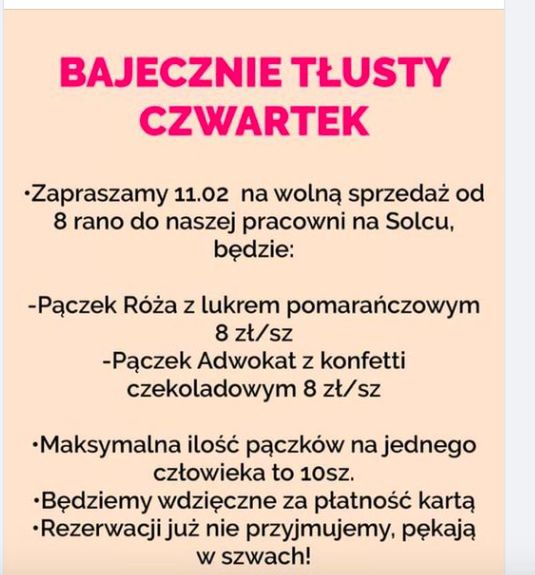 BAJECZNIE TŁUSTY CZWARTEK

•Zapraszamy 11.02 na wolną sprzedaż od 8 rano do naszej pracowni na Solcu, będzie:

-Pączek Róża z lukrem pomarańczowym 8 zł/sz
-Pączek Adwokat z konfetti czekoladowym 8 zł/sz

•Maksymalna ilość pączków na jednego człowieka to 10sz.
•Będziemy wdzięczne za płatność kartą
•Rezerwacji już nie przyjmujemy, pękają w szwach!